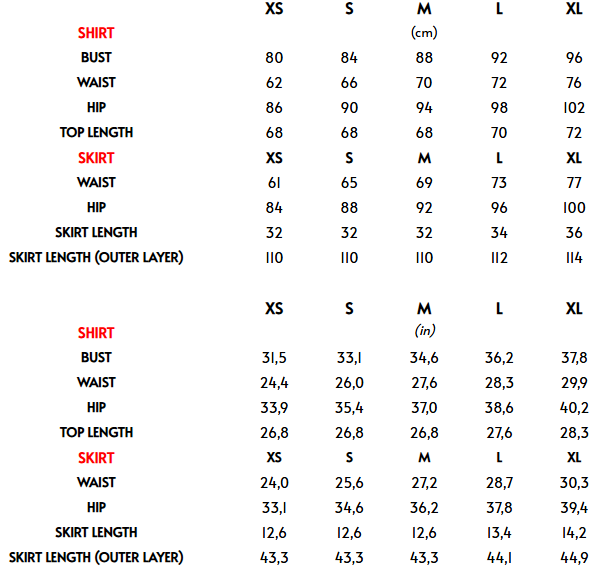 |  | XS | S | M | L | XL |
|---|---|---|---|---|---|
| SHIRT |  |  | (cm) |  |  |
| BUST | 80 | 84 | 88 | 92 | 96 |
| WAIST | 62 | 66 | 70 | 72 | 76 |
| HIP | 86 | 90 | 94 | 98 | 102 |
| TOP LENGTH | 68 | 68 | 68 | 70 | 72 |
| SKIRT | XS | S | M | L | XL |
| WAIST | 61 | 65 | 69 | 73 | 77 |
| HIP | 84 | 88 | 92 | 96 | 100 |
| SKIRT LENGTH | 32 | 32 | 32 | 34 | 36 |
| SKIRT LENGTH (OUTER LAYER) | 110 | 110 | 110 | 112 | 114 |

|  | XS | S | M | L | XL |
|---|---|---|---|---|---|
| SHIRT |  |  | (in) |  |  |
| BUST | 31,5 | 33,1 | 34,6 | 36,2 | 37,8 |
| WAIST | 24,4 | 26,0 | 27,6 | 28,3 | 29,9 |
| HIP | 33,9 | 35,4 | 37,0 | 38,6 | 40,2 |
| TOP LENGTH | 26,8 | 26,8 | 26,8 | 27,6 | 28,3 |
| SKIRT | XS | S | M | L | XL |
| WAIST | 24,0 | 25,6 | 27,2 | 28,7 | 30,3 |
| HIP | 33,1 | 34,6 | 36,2 | 37,8 | 39,4 |
| SKIRT LENGTH | 12,6 | 12,6 | 12,6 | 13,4 | 14,2 |
| SKIRT LENGTH (OUTER LAYER) | 43,3 | 43,3 | 43,3 | 44,1 | 44,9 |